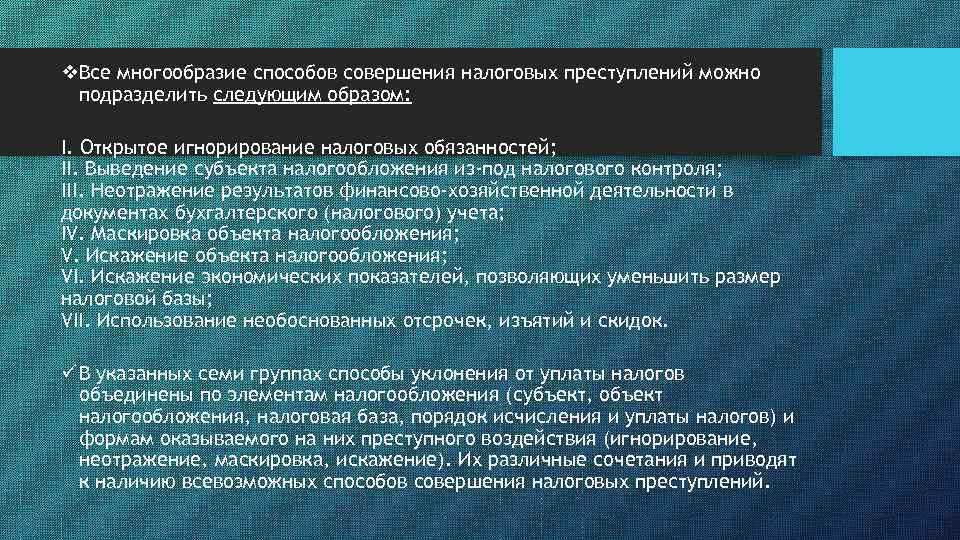 ❖Все многообразие способов совершения налоговых преступлений можно подразделить следующим образом:

I. Открытое игнорирование налоговых обязанностей;
II. Выведение субъекта налогообложения из-под налогового контроля;
III. Неотражение результатов финансово-хозяйственной деятельности в документах бухгалтерского (налогового) учета;
IV. Маскировка объекта налогообложения;
V. Искажение объекта налогообложения;
VI. Искажение экономических показателей, позволяющих уменьшить размер налоговой базы;
VII. Использование необоснованных отсрочек, изъятий и скидок.

✓В указанных семи группах способы уклонения от уплаты налогов объединены по элементам налогообложения (субъект, объект налогообложения, налоговая база, порядок исчисления и уплаты налогов) и формам оказываемого на них преступного воздействия (игнорирование, неотражение, маскировка, искажение). Их различные сочетания и приводят к наличию всевозможных способов совершения налоговых преступлений.